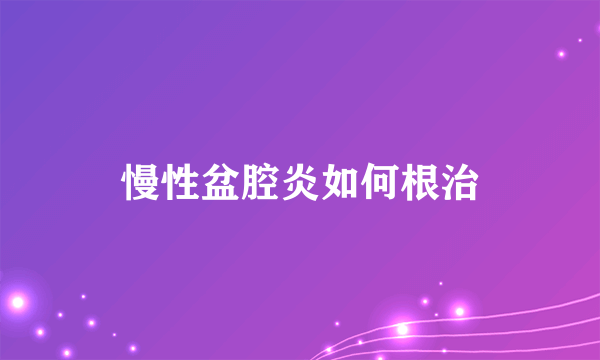 慢性盆腔炎如何根治